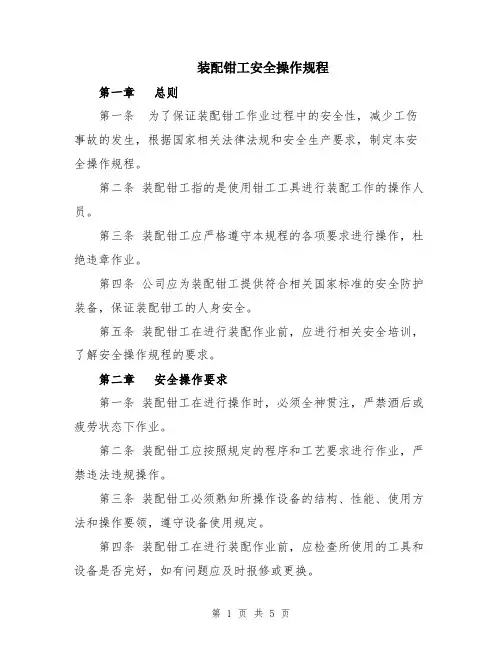 装配钳工安全操作规程

第一章　总则

第一条　为了保证装配钳工作业过程中的安全性，减少工伤事故的发生，根据国家相关法律法规和安全生产要求，制定本安全操作规程。

第二条 装配钳工指的是使用钳工工具进行装配工作的操作人员。

第三条 装配钳工应严格遵守本规程的各项要求进行操作，杜绝违章作业。

第四条 公司应为装配钳工提供符合相关国家标准的安全防护装备，保证装配钳工的人身安全。

第五条 装配钳工在进行装配作业前，应进行相关安全培训，了解安全操作规程的要求。

第二章　安全操作要求

第一条 装配钳工在进行操作时，必须全神贯注，严禁酒后或疲劳状态下作业。

第二条 装配钳工应按照规定的程序和工艺要求进行作业，严禁违法违规操作。

第三条 装配钳工必须熟知所操作设备的结构、性能、使用方法和操作要领，遵守设备使用规定。

第四条 装配钳工在进行装配作业前，应检查所使用的工具和设备是否完好，如有问题应及时报修或更换。

第 1 页 共 5 页